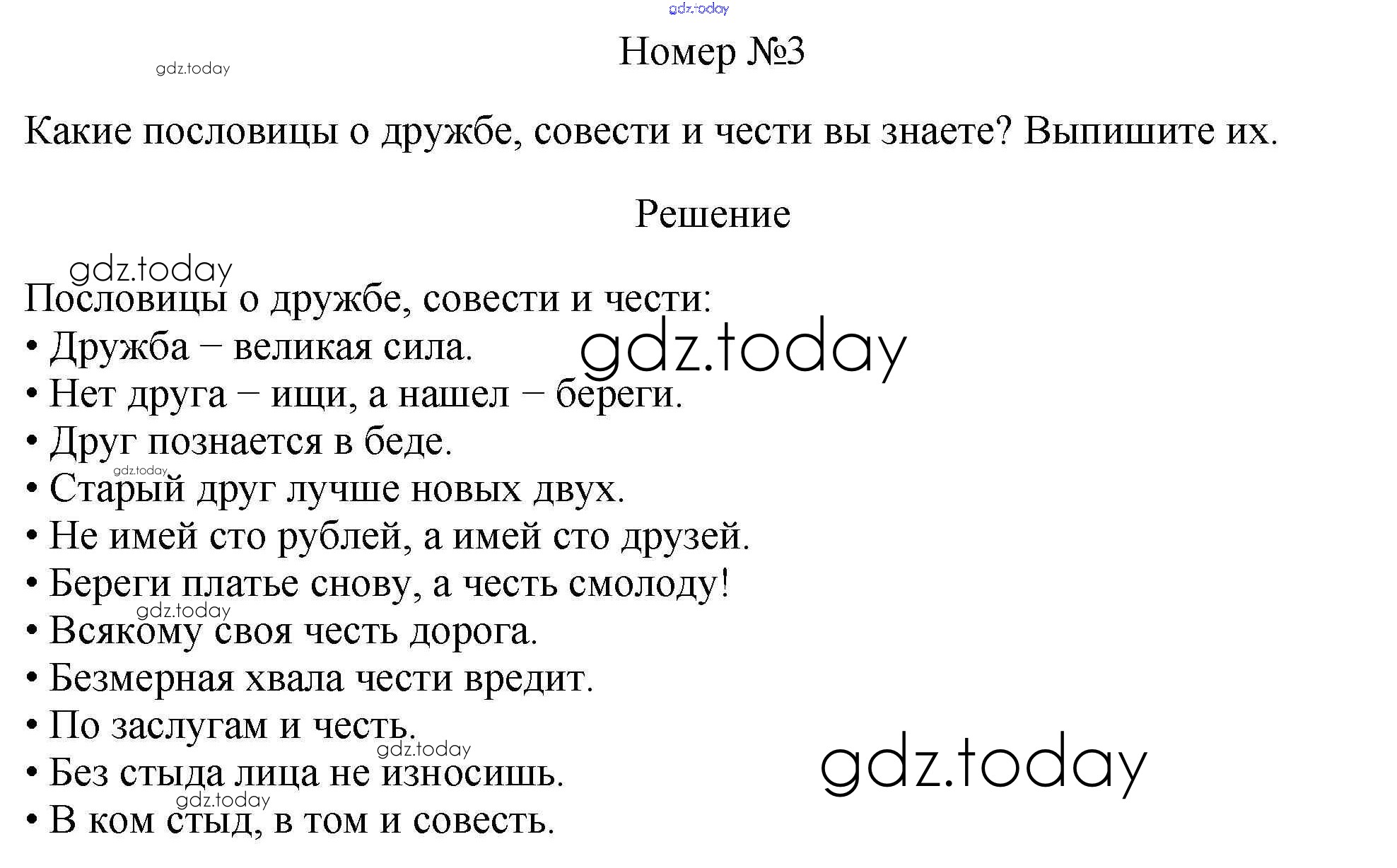 Номер №3

Какие пословицы о дружбе, совести и чести вы знаете? Выпишите их.

Решение

Пословицы о дружбе, совести и чести:
• Дружба – великая сила.
• Нет друга – ищи, а нашел – береги.
• Друг познается в беде.
• Старый друг лучше новых двух.
• Не имей сто рублей, а имей сто друзей.
• Береги платье снову, а честь смолоду!
• Всякому своя честь дорога.
• Безмерная хвала чести вредит.
• По заслугам и честь.
• Без стыда лица не износишь.
• В ком стыд, в том и совесть.

gdz.today